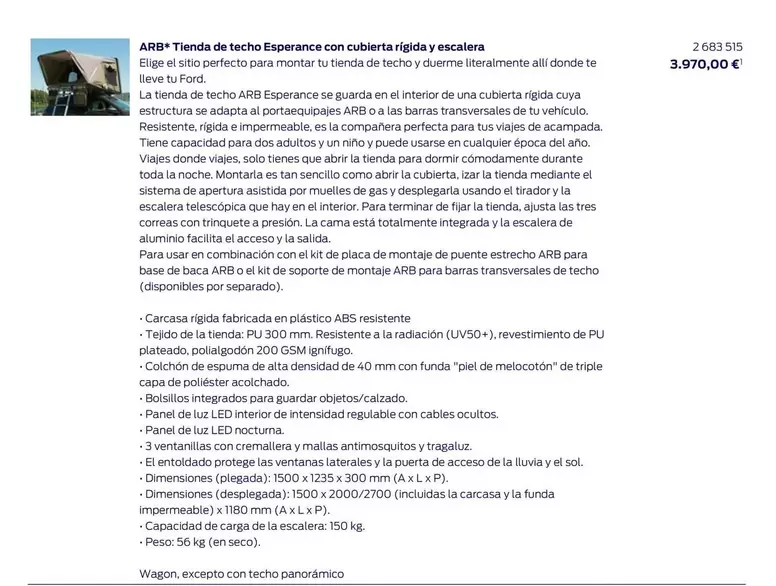 ARB* Tienda de techo Esperance con cubierta rígida y escalera

2 683 515
3.970,00 €$^1$

Elige el sitio perfecto para montar tu tienda de techo y duerme literalmente allí donde te lleve tu Ford.
La tienda de techo ARB Esperance se guarda en el interior de una cubierta rígida cuya estructura se adapta al portaequipajes ARB o a las barras transversales de tu vehículo. Resistente, rígida e impermeable, es la compañera perfecta para tus viajes de acampada. Tiene capacidad para dos adultos y un niño y puede usarse en cualquier época del año. Viajes donde viajes, solo tienes que abrir la tienda para dormir cómodamente durante toda la noche. Montarla es tan sencillo como abrir la cubierta, izar la tienda mediante el sistema de apertura asistida por muelles de gas y desplegarla usando el tirador y la escalera telescópica que hay en el interior. Para terminar de fijar la tienda, ajusta las tres correas con trinquete a presión. La cama está totalmente integrada y la escalera de aluminio facilita el acceso y la salida.
Para usar en combinación con el kit de placa de montaje de puente estrecho ARB para base de baca ARB o el kit de soporte de montaje ARB para barras transversales de techo (disponibles por separado).

• Carcasa rígida fabricada en plástico ABS resistente
• Tejido de la tienda: PU 300 mm. Resistente a la radiación (UV50+), revestimiento de PU plateado, polialgodón 200 GSM ignífugo.
• Colchón de espuma de alta densidad de 40 mm con funda "piel de melocotón" de triple capa de poliéster acolchado.
• Bolsillos integrados para guardar objetos/calzado.
• Panel de luz LED interior de intensidad regulable con cables ocultos.
• Panel de luz LED nocturna.
• 3 ventanillas con cremallera y mallas antimosquitos y tragaluz.
• El entoldado protege las ventanas laterales y la puerta de acceso de la lluvia y el sol.
• Dimensiones (plegada): 1500 x 1235 x 300 mm (A x L x P).
• Dimensiones (desplegada): 1500 x 2000/2700 (incluidas la carcasa y la funda impermeable) x 1180 mm (A x L x P).
• Capacidad de carga de la escalera: 150 kg.
• Peso: 56 kg (en seco).

Wagon, excepto con techo panorámico